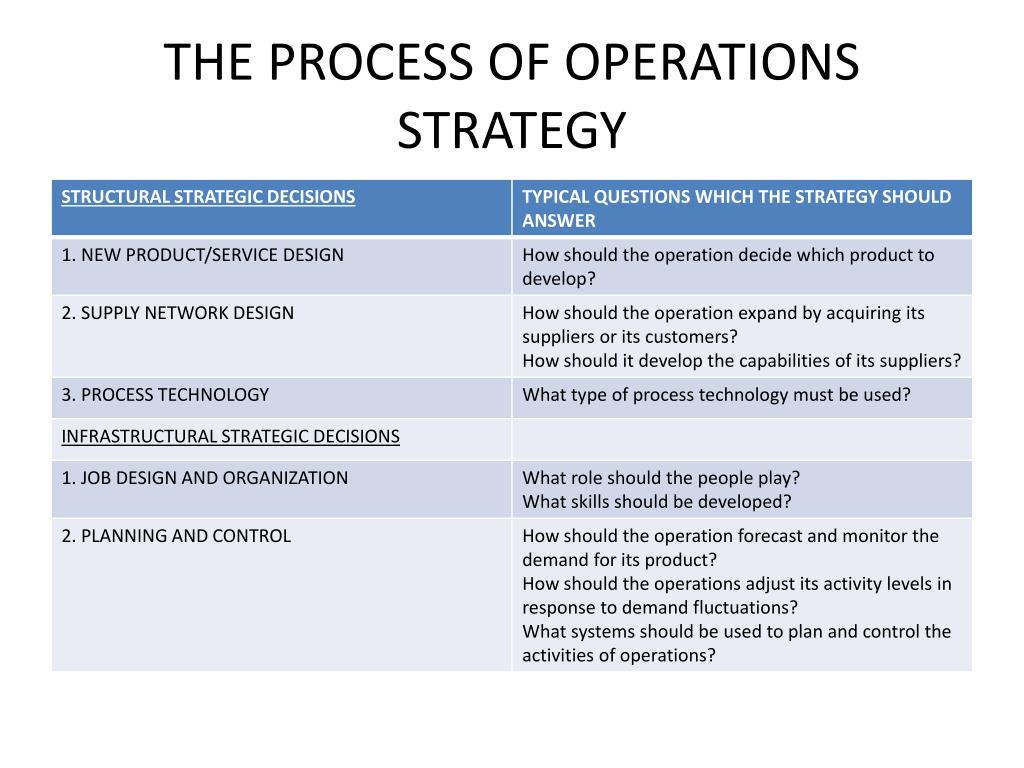 THE PROCESS OF OPERATIONS STRATEGY

| STRUCTURAL STRATEGIC DECISIONS | TYPICAL QUESTIONS WHICH THE STRATEGY SHOULD ANSWER |
|---|---|
| 1. NEW PRODUCT/SERVICE DESIGN | How should the operation decide which product to develop? |
| 2. SUPPLY NETWORK DESIGN | How should the operation expand by acquiring its suppliers or its customers? How should it develop the capabilities of its suppliers? |
| 3. PROCESS TECHNOLOGY | What type of process technology must be used? |
| INFRASTRUCTURAL STRATEGIC DECISIONS | |
| 1. JOB DESIGN AND ORGANIZATION | What role should the people play? What skills should be developed? |
| 2. PLANNING AND CONTROL | How should the operation forecast and monitor the demand for its product? How should the operations adjust its activity levels in response to demand fluctuations? What systems should be used to plan and control the activities of operations? |